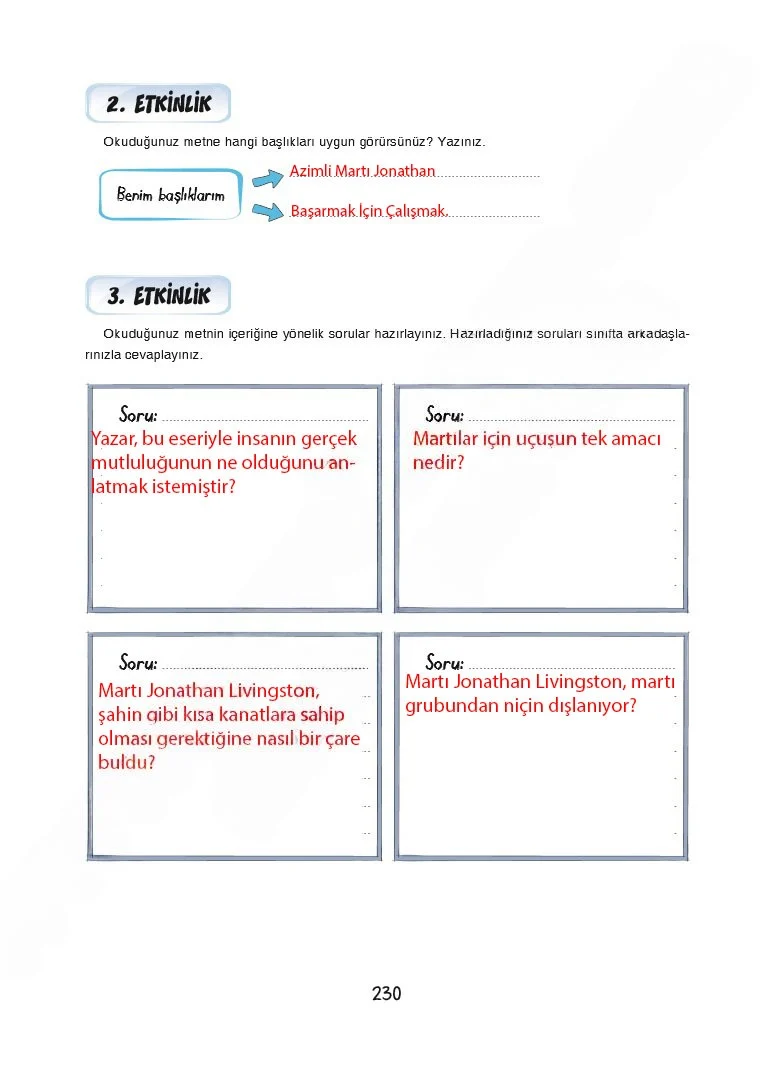 2. ETKİNLİK

Okuduğunuz metne hangi başlıkları uygun görürsünüz? Yazınız.

Benim başlıklarım

Azimli Martı Jonathan

Başarmak İçin Çalışmak.

3. ETKİNLİK

Okuduğunuz metnin içeriğine yönelik sorular hazırlayınız. Hazırladığınız soruları sınıfta arkadaşlarınızla cevaplayınız.

Soru:
Yazar, bu eseriyle insanın gerçek mutluluğunun ne olduğunu anlatmak istemiştir?

Soru:
Martılar için uçuşun tek amacı nedir?

Soru:
Martı Jonathan Livingston, şahin gibi kısa kanatlara sahip olması gerektiğine nasıl bir çare buldu?

Soru:
Martı Jonathan Livingston, martı grubundan niçin dışlanıyor?

230